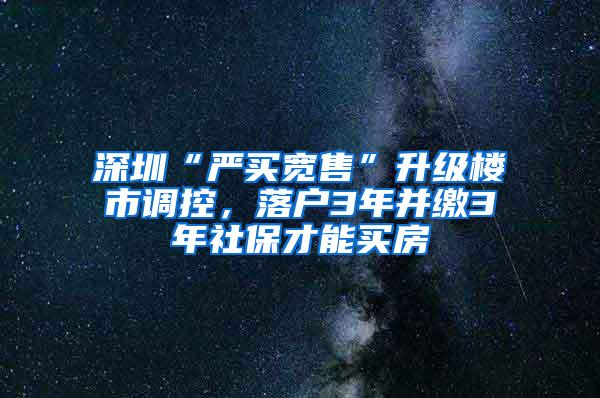 深圳“严买宽售”升级楼市调控，落户3年并缴3年社保才能买房